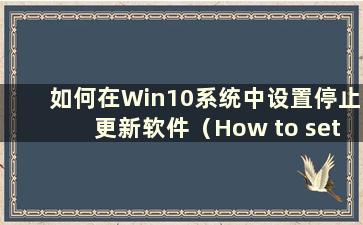 如何在Win10系统中设置停止更新软件（How to set